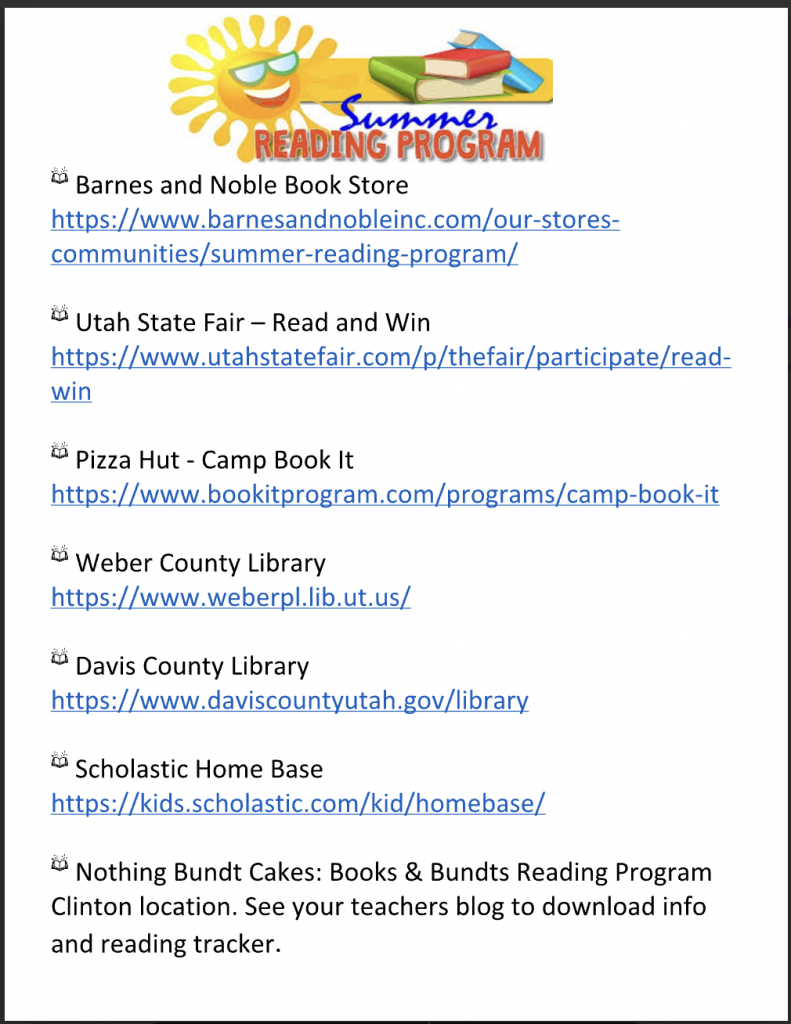 Summer
READING PROGRAM

Barnes and Noble Book Store
https://www.barnesandnobleinc.com/our-stores-communities/summer-reading-program/

Utah State Fair – Read and Win
https://www.utahstatefair.com/p/thefair/participate/read-win

Pizza Hut - Camp Book It
https://www.bookitprogram.com/programs/camp-book-it

Weber County Library
https://www.weberpl.lib.ut.us/

Davis County Library
https://www.daviscountyutah.gov/library

Scholastic Home Base
https://kids.scholastic.com/kid/homebase/

Nothing Bundt Cakes: Books & Bundts Reading Program Clinton location. See your teachers blog to download info and reading tracker.